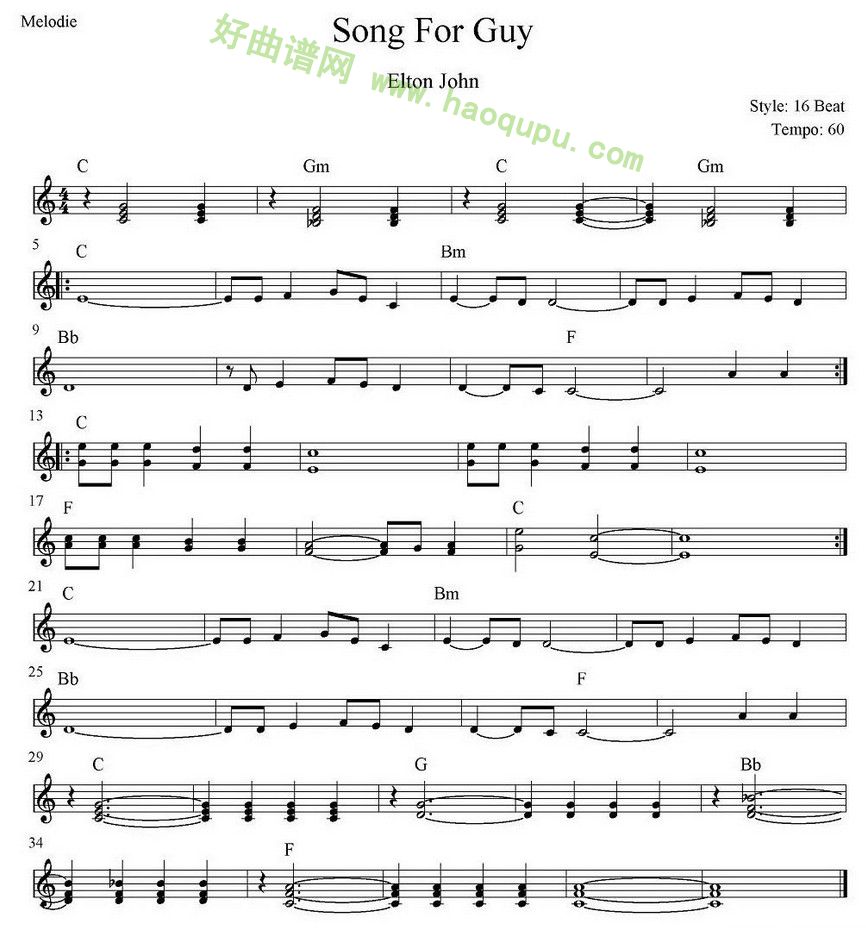 Melodie

Song For Guy

Elton John

Style: 16 Beat
Tempo: 60

C Gm C Gm

5
C Bm

9
Bb F

13
C

17
F C

21
C Bm

25
Bb F

29
C G Bb

34
F

好曲谱网 www.haoqupu.com